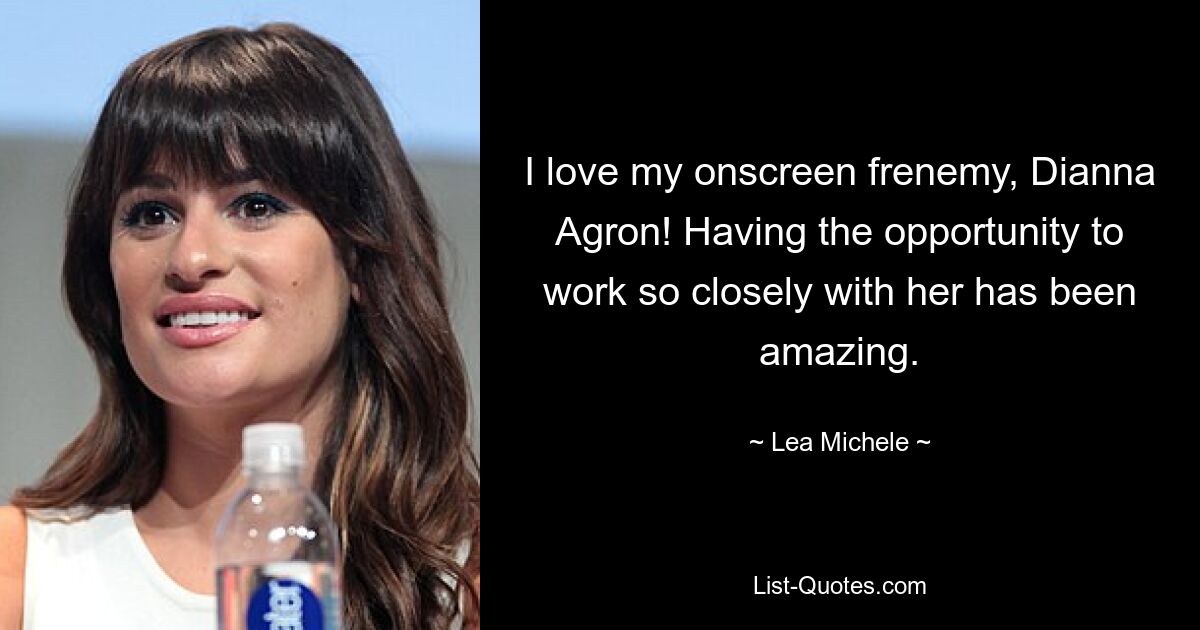 I love my onscreen frenemy, Dianna Agron! Having the opportunity to work so closely with her has been amazing.

~ Lea Michele ~

List-Quotes.com